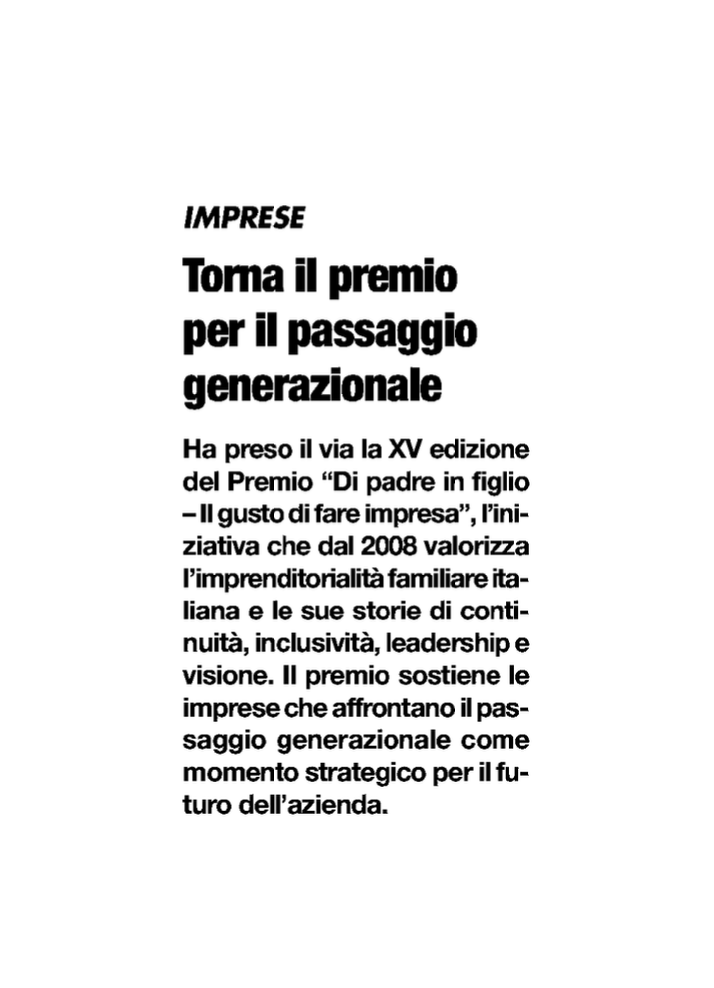 IMPRESE

Torna il premio per il passaggio generazionale

Ha preso il via la XV edizione del Premio "Di padre in figlio – Il gusto di fare impresa", l'iniziativa che dal 2008 valorizza l'imprenditorialità familiare italiana e le sue storie di continuità, inclusività, leadership e visione. Il premio sostiene le imprese che affrontano il passaggio generazionale come momento strategico per il futuro dell'azienda.